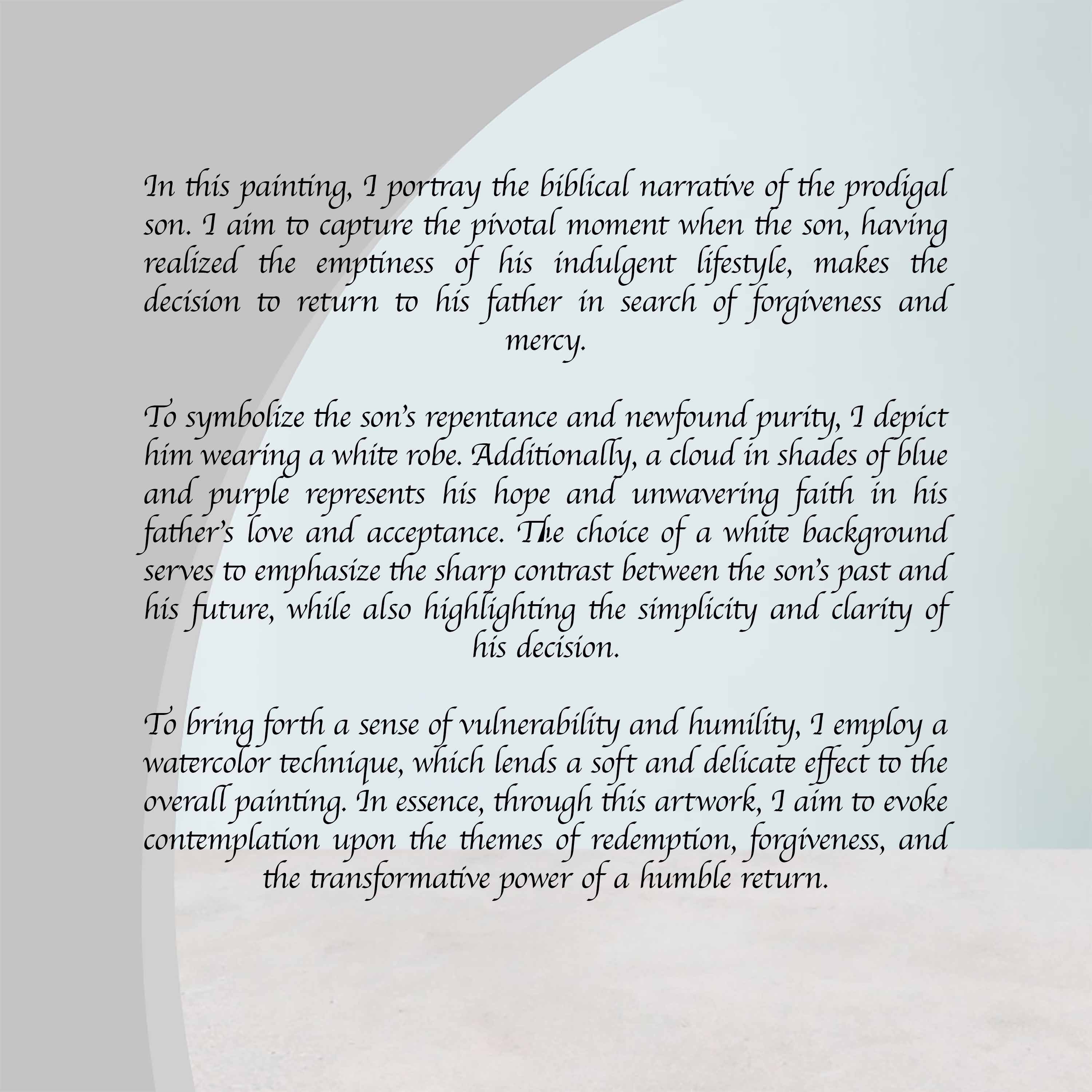 In this painting, I portray the biblical narrative of the prodigal son. I aim to capture the pivotal moment when the son, having realized the emptiness of his indulgent lifestyle, makes the decision to return to his father in search of forgiveness and mercy.

To symbolize the son's repentance and newfound purity, I depict him wearing a white robe. Additionally, a cloud in shades of blue and purple represents his hope and unwavering faith in his father's love and acceptance. The choice of a white background serves to emphasize the sharp contrast between the son's past and his future, while also highlighting the simplicity and clarity of his decision.

To bring forth a sense of vulnerability and humility, I employ a watercolor technique, which lends a soft and delicate effect to the overall painting. In essence, through this artwork, I aim to evoke contemplation upon the themes of redemption, forgiveness, and the transformative power of a humble return.